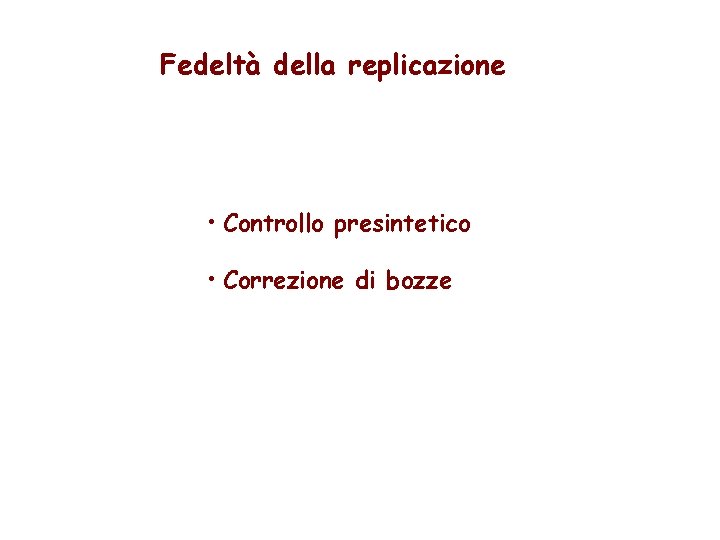 Fedeltà della replicazione

• Controllo presintetico

• Correzione di bozze